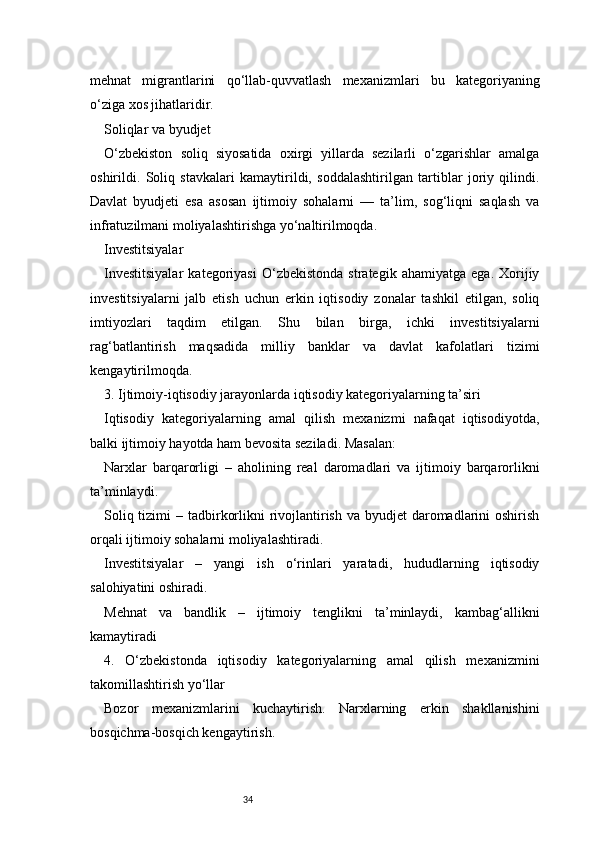 mehnat migrantlarini qo‘llab-quvvatlash mexanizmlari bu kategoriyaning o‘ziga xos jihatlaridir.

Soliqlar va byudjet

O‘zbekiston soliq siyosatida oxirgi yillarda sezilarli o‘zgarishlar amalga oshirildi. Soliq stavkalari kamaytirildi, soddalashtirilgan tartiblar joriy qilindi. Davlat byudjeti esa asosan ijtimoiy sohalarni — ta’lim, sog‘liqni saqlash va infratuzilmani moliyalashtirishga yo‘naltirilmoqda.

Investitsiyalar

Investitsiyalar kategoriyasi O‘zbekistonda strategik ahamiyatga ega. Xorijiy investitsiyalarni jalb etish uchun erkin iqtisodiy zonalar tashkil etilgan, soliq imtiyozlari taqdim etilgan. Shu bilan birga, ichki investitsiyalarni rag‘batlantirish maqsadida milliy banklar va davlat kafolatlari tizimi kengaytirilmoqda.

3. Ijtimoiy-iqtisodiy jarayonlarda iqtisodiy kategoriyalarning ta’siri

Iqtisodiy kategoriyalarning amal qilish mexanizmi nafaqat iqtisodiyotda, balki ijtimoiy hayotda ham bevosita seziladi. Masalan:

Narxlar barqarorligi – aholining real daromadlari va ijtimoiy barqarorlikni ta’minlaydi.

Soliq tizimi – tadbirkorlikni rivojlantirish va byudjet daromadlarini oshirish orqali ijtimoiy sohalarni moliyalashtiradi.

Investitsiyalar – yangi ish o‘rinlari yaratadi, hududlarning iqtisodiy salohiyatini oshiradi.

Mehnat va bandlik – ijtimoiy tenglikni ta’minlaydi, kambag‘allikni kamaytiradi

4. O‘zbekistonda iqtisodiy kategoriyalarning amal qilish mexanizmini takomillashtirish yo‘llar

Bozor mexanizmlarini kuchaytirish: Narxlarning erkin shakllanishini bosqichma-bosqich kengaytirish.

34